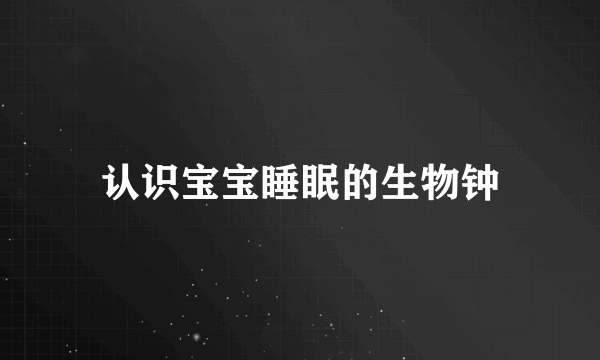 认识宝宝睡眠的生物钟